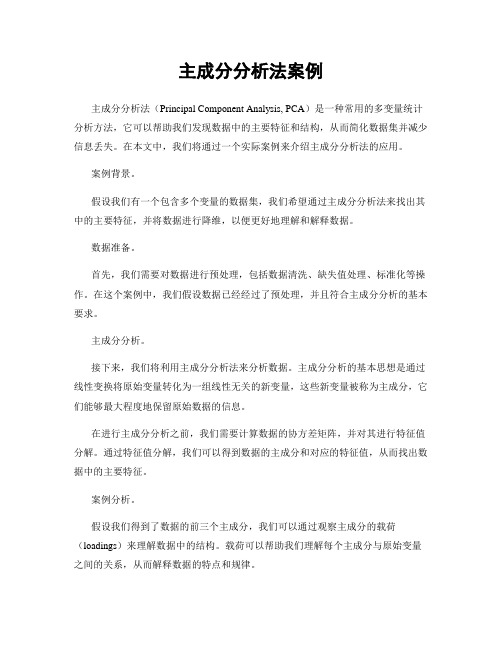 主成分分析法案例

主成分分析法（Principal Component Analysis, PCA）是一种常用的多变量统计分析方法，它可以帮助我们发现数据中的主要特征和结构，从而简化数据集并减少信息丢失。在本文中，我们将通过一个实际案例来介绍主成分分析法的应用。

案例背景。

假设我们有一个包含多个变量的数据集，我们希望通过主成分分析法来找出其中的主要特征，并将数据进行降维，以便更好地理解和解释数据。

数据准备。

首先，我们需要对数据进行预处理，包括数据清洗、缺失值处理、标准化等操作。在这个案例中，我们假设数据已经经过了预处理，并且符合主成分分析的基本要求。

主成分分析。

接下来，我们将利用主成分分析法来分析数据。主成分分析的基本思想是通过线性变换将原始变量转化为一组线性无关的新变量，这些新变量被称为主成分，它们能够最大程度地保留原始数据的信息。

在进行主成分分析之前，我们需要计算数据的协方差矩阵，并对其进行特征值分解。通过特征值分解，我们可以得到数据的主成分和对应的特征值，从而找出数据中的主要特征。

案例分析。

假设我们得到了数据的前三个主成分，我们可以通过观察主成分的载荷（loadings）来理解数据中的结构。载荷可以帮助我们理解每个主成分与原始变量之间的关系，从而解释数据的特点和规律。